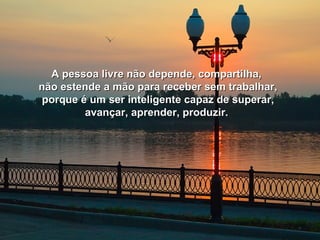 A pessoa livre não depende, compartilha, não estende a mão para receber sem trabalhar, porque é um ser inteligente capaz de superar, avançar, aprender, produzir.